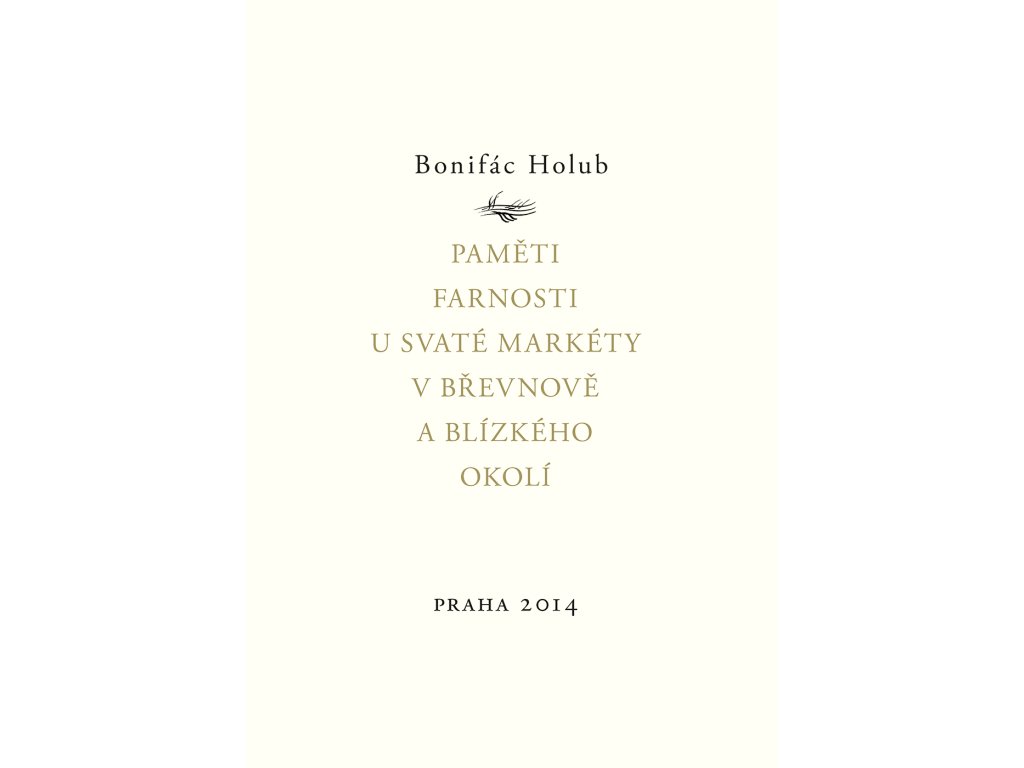 Bonifác Holub

PAMĚTI FARNOSTI U SVATÉ MARKÉTY V BŘEVNOVĚ A BLÍZKÉHO OKOLÍ

PRAHA 2014